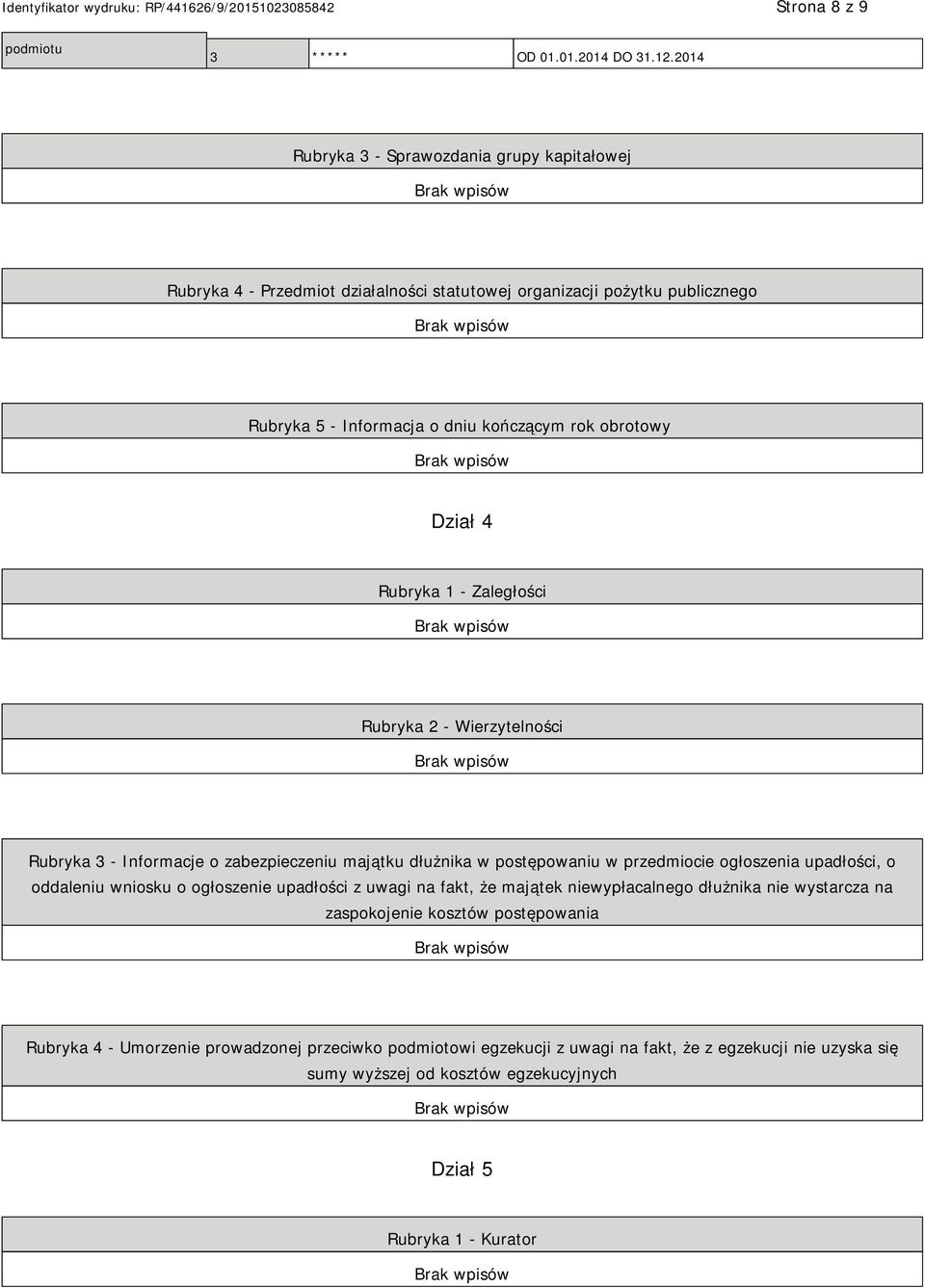 Identyfikator wydruku: RP/441626/9/20151023085842 Strona 8 z 9

| podmiotu | 3 | ***** | OD 01.01.2014 DO 31.12.2014 |
|---|---|---|---|

Rubryka 3 - Sprawozdania grupy kapitałowej

Brak wpisów

Rubryka 4 - Przedmiot działalności statutowej organizacji pożytku publicznego

Brak wpisów

Rubryka 5 - Informacja o dniu kończącym rok obrotowy

Brak wpisów

Dział 4

Rubryka 1 - Zaległości

Brak wpisów

Rubryka 2 - Wierzytelności

Brak wpisów

Rubryka 3 - Informacje o zabezpieczeniu majątku dłużnika w postępowaniu w przedmiocie ogłoszenia upadłości, o oddaleniu wniosku o ogłoszenie upadłości z uwagi na fakt, że majątek niewypłacalnego dłużnika nie wystarcza na zaspokojenie kosztów postępowania

Brak wpisów

Rubryka 4 - Umorzenie prowadzonej przeciwko podmiotowi egzekucji z uwagi na fakt, że z egzekucji nie uzyska się sumy wyższej od kosztów egzekucyjnych

Brak wpisów

Dział 5

Rubryka 1 - Kurator

Brak wpisów